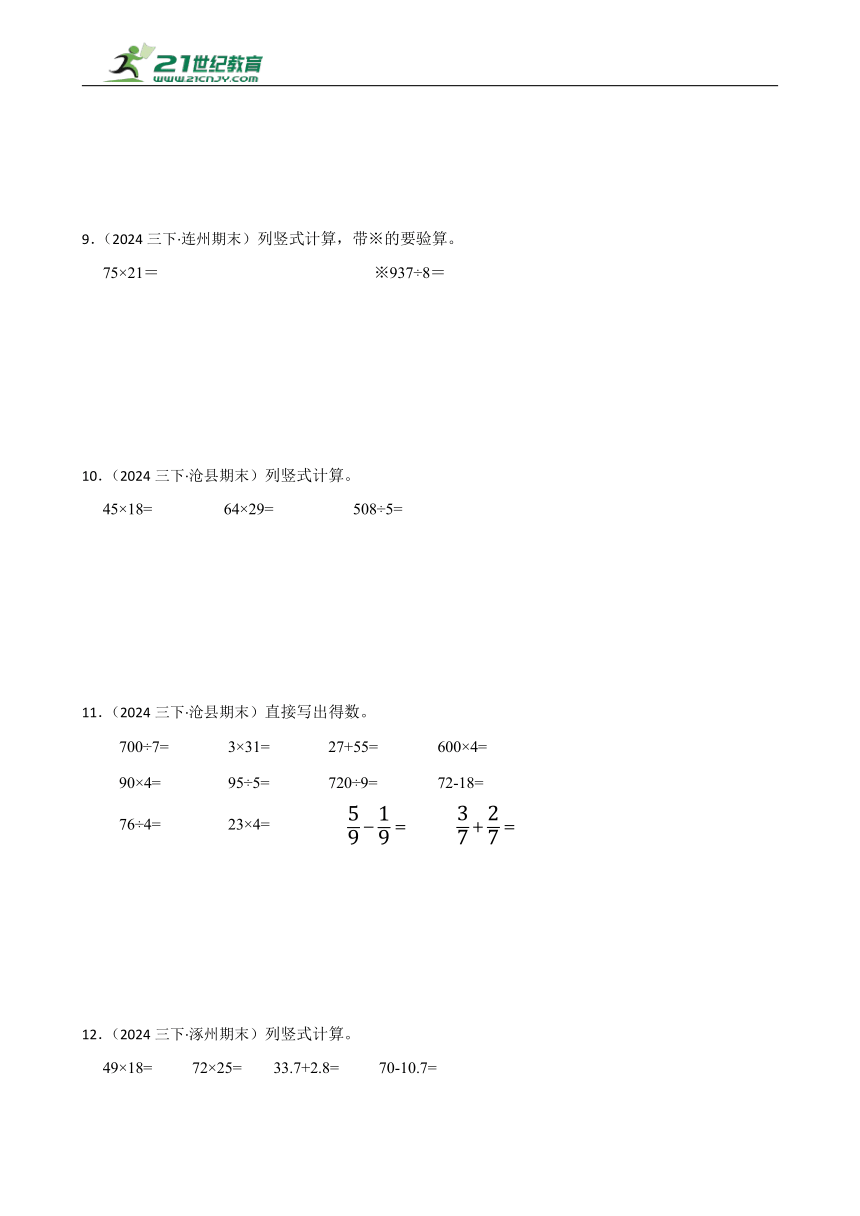 21世纪教育
www.21cnjy.com

9．（2024 三下·连州期末）列竖式计算，带※的要验算。

75×21＝

※937÷8＝

10．（2024 三下·沧县期末）列竖式计算。

45×18=

64×29=

508÷5=

11．（2024 三下·沧县期末）直接写出得数。

700÷7=

3×31=

27+55=

600×4=

90×4=

95÷5=

720÷9=

72-18=

76÷4=

23×4=

$\frac{5}{9}-\frac{1}{9}=$

$\frac{3}{7}+\frac{2}{7}=$

12．（2024 三下·涿州期末）列竖式计算。

49×18=

72×25=

33.7+2.8=

70-10.7=